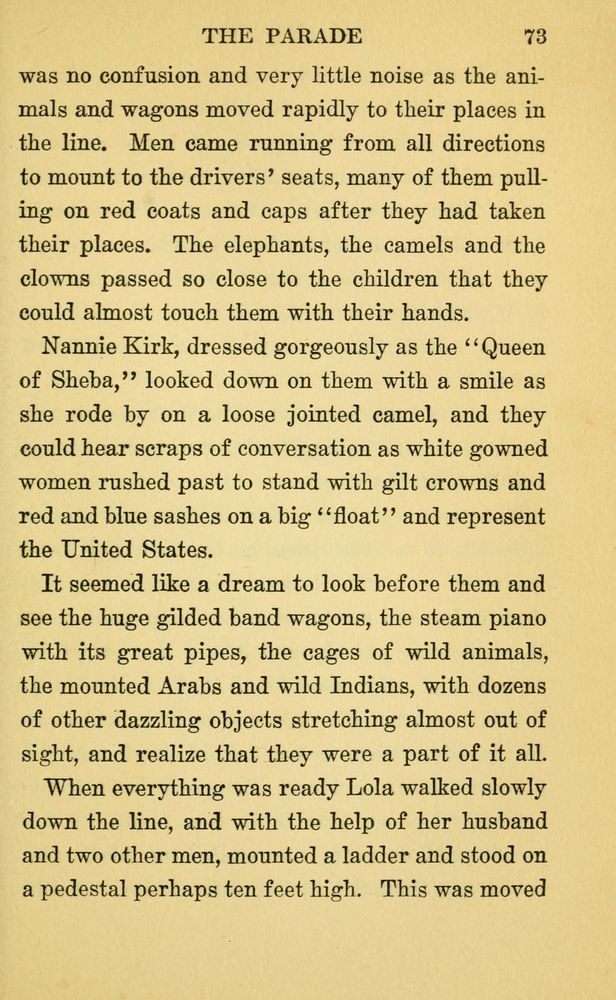 THE PARADE 73

was no confusion and very little noise as the animals and wagons moved rapidly to their places in the line. Men came running from all directions to mount to the drivers' seats, many of them pulling on red coats and caps after they had taken their places. The elephants, the camels and the clowns passed so close to the children that they could almost touch them with their hands.

Nannie Kirk, dressed gorgeously as the "Queen of Sheba," looked down on them with a smile as she rode by on a loose jointed camel, and they could hear scraps of conversation as white gowned women rushed past to stand with gilt crowns and red and blue sashes on a big "float" and represent the United States.

It seemed like a dream to look before them and see the huge gilded band wagons, the steam piano with its great pipes, the cages of wild animals, the mounted Arabs and wild Indians, with dozens of other dazzling objects stretching almost out of sight, and realize that they were a part of it all.

When everything was ready Lola walked slowly down the line, and with the help of her husband and two other men, mounted a ladder and stood on a pedestal perhaps ten feet high. This was moved